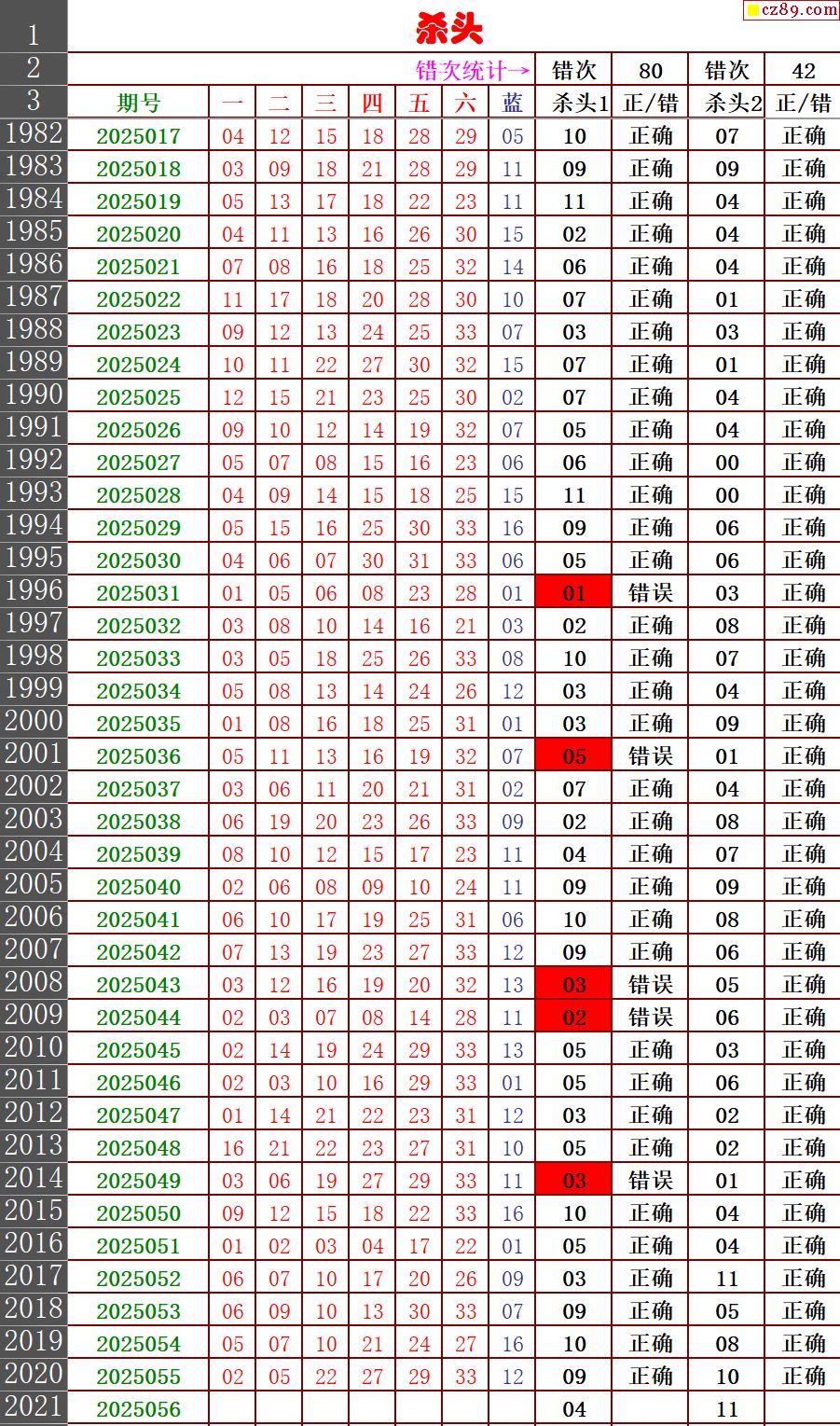 cz89.com

| 1 | 杀头 | | | | | | | | | | | |
|---|---|---|---|---|---|---|---|---|---|---|---|---|
| 2 | 错次统计→ | | | | | | | | 错次 | 80 | 错次 | 42 |
| 3 | 期号 | 一 | 二 | 三 | 四 | 五 | 六 | 蓝 | 杀头1 | 正/错 | 杀头2 | 正/错 |
| 1982 | 2025017 | 04 | 12 | 15 | 18 | 28 | 29 | 05 | 10 | 正确 | 07 | 正确 |
| 1983 | 2025018 | 03 | 09 | 18 | 21 | 28 | 29 | 11 | 09 | 正确 | 09 | 正确 |
| 1984 | 2025019 | 05 | 13 | 17 | 18 | 22 | 23 | 11 | 11 | 正确 | 04 | 正确 |
| 1985 | 2025020 | 04 | 11 | 13 | 16 | 26 | 30 | 15 | 02 | 正确 | 04 | 正确 |
| 1986 | 2025021 | 07 | 08 | 16 | 18 | 25 | 32 | 14 | 06 | 正确 | 04 | 正确 |
| 1987 | 2025022 | 11 | 17 | 18 | 20 | 28 | 30 | 10 | 07 | 正确 | 01 | 正确 |
| 1988 | 2025023 | 09 | 12 | 13 | 24 | 25 | 33 | 07 | 03 | 正确 | 03 | 正确 |
| 1989 | 2025024 | 10 | 11 | 22 | 27 | 30 | 32 | 15 | 07 | 正确 | 01 | 正确 |
| 1990 | 2025025 | 12 | 15 | 21 | 23 | 25 | 30 | 02 | 07 | 正确 | 04 | 正确 |
| 1991 | 2025026 | 09 | 10 | 12 | 14 | 19 | 32 | 07 | 05 | 正确 | 04 | 正确 |
| 1992 | 2025027 | 05 | 07 | 08 | 15 | 16 | 23 | 06 | 06 | 正确 | 00 | 正确 |
| 1993 | 2025028 | 04 | 09 | 14 | 15 | 18 | 25 | 15 | 11 | 正确 | 00 | 正确 |
| 1994 | 2025029 | 05 | 15 | 16 | 25 | 30 | 33 | 16 | 09 | 正确 | 06 | 正确 |
| 1995 | 2025030 | 04 | 06 | 07 | 30 | 31 | 33 | 06 | 05 | 正确 | 06 | 正确 |
| 1996 | 2025031 | 01 | 05 | 06 | 08 | 23 | 28 | 01 | 01 | 错误 | 03 | 正确 |
| 1997 | 2025032 | 03 | 08 | 10 | 14 | 16 | 21 | 03 | 02 | 正确 | 08 | 正确 |
| 1998 | 2025033 | 03 | 05 | 18 | 25 | 26 | 33 | 08 | 10 | 正确 | 07 | 正确 |
| 1999 | 2025034 | 05 | 08 | 13 | 14 | 24 | 26 | 12 | 03 | 正确 | 04 | 正确 |
| 2000 | 2025035 | 01 | 08 | 16 | 18 | 25 | 31 | 01 | 03 | 正确 | 09 | 正确 |
| 2001 | 2025036 | 05 | 11 | 13 | 16 | 19 | 32 | 07 | 05 | 错误 | 01 | 正确 |
| 2002 | 2025037 | 03 | 06 | 11 | 20 | 21 | 31 | 02 | 07 | 正确 | 04 | 正确 |
| 2003 | 2025038 | 06 | 19 | 20 | 23 | 26 | 33 | 09 | 02 | 正确 | 08 | 正确 |
| 2004 | 2025039 | 08 | 10 | 12 | 15 | 17 | 23 | 11 | 04 | 正确 | 07 | 正确 |
| 2005 | 2025040 | 02 | 06 | 08 | 09 | 10 | 24 | 11 | 09 | 正确 | 09 | 正确 |
| 2006 | 2025041 | 06 | 10 | 17 | 19 | 25 | 31 | 06 | 10 | 正确 | 08 | 正确 |
| 2007 | 2025042 | 07 | 13 | 19 | 23 | 27 | 33 | 12 | 09 | 正确 | 06 | 正确 |
| 2008 | 2025043 | 03 | 12 | 16 | 19 | 20 | 32 | 13 | 03 | 错误 | 05 | 正确 |
| 2009 | 2025044 | 02 | 03 | 07 | 08 | 14 | 28 | 11 | 02 | 错误 | 06 | 正确 |
| 2010 | 2025045 | 02 | 14 | 19 | 24 | 29 | 33 | 13 | 05 | 正确 | 03 | 正确 |
| 2011 | 2025046 | 02 | 03 | 10 | 16 | 29 | 33 | 01 | 05 | 正确 | 06 | 正确 |
| 2012 | 2025047 | 01 | 14 | 21 | 22 | 23 | 31 | 12 | 03 | 正确 | 02 | 正确 |
| 2013 | 2025048 | 16 | 21 | 22 | 23 | 27 | 31 | 10 | 05 | 正确 | 02 | 正确 |
| 2014 | 2025049 | 03 | 06 | 19 | 27 | 29 | 33 | 11 | 03 | 错误 | 01 | 正确 |
| 2015 | 2025050 | 09 | 12 | 15 | 18 | 22 | 33 | 16 | 10 | 正确 | 04 | 正确 |
| 2016 | 2025051 | 01 | 02 | 03 | 04 | 17 | 22 | 01 | 05 | 正确 | 04 | 正确 |
| 2017 | 2025052 | 06 | 07 | 10 | 17 | 20 | 26 | 09 | 03 | 正确 | 11 | 正确 |
| 2018 | 2025053 | 06 | 09 | 10 | 13 | 30 | 33 | 07 | 09 | 正确 | 05 | 正确 |
| 2019 | 2025054 | 05 | 07 | 10 | 21 | 24 | 27 | 16 | 10 | 正确 | 08 | 正确 |
| 2020 | 2025055 | 02 | 05 | 22 | 27 | 29 | 33 | 12 | 09 | 正确 | 10 | 正确 |
| 2021 | 2025056 | | | | | | | | 04 | | 11 | |